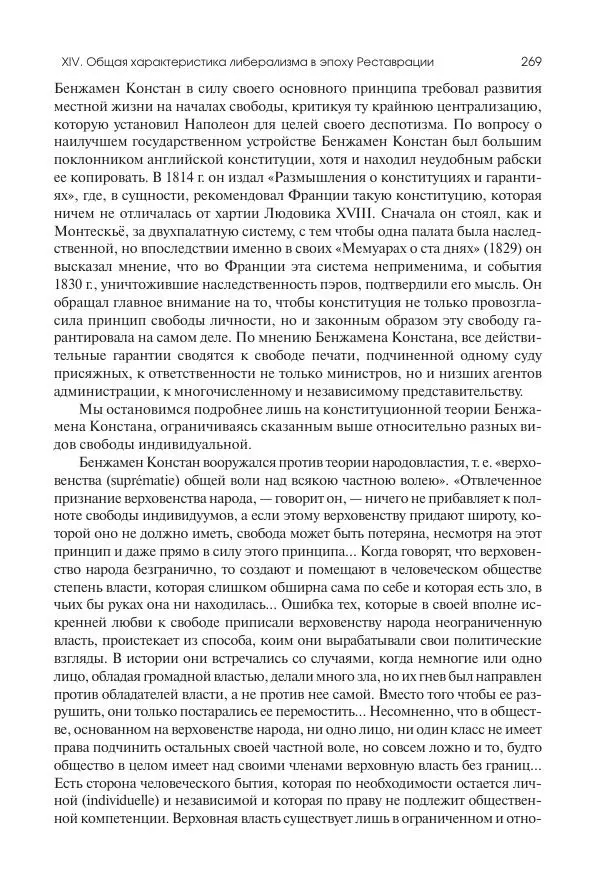 XIV. Общая характеристика либерализма в эпоху Реставрации 269

Бенжамен Констан в силу своего основного принципа требовал развития местной жизни на началах свободы, критикуя ту крайнюю централизацию, которую установил Наполеон для целей своего деспотизма. По вопросу о наилучшем государственном устройстве Бенжамен Констан был большим поклонником английской конституции, хотя и находил неудобным рабски ее копировать. В 1814 г. он издал «Размышления о конституциях и гарантиях», где, в сущности, рекомендовал Франции такую конституцию, которая ничем не отличалась от хартии Людовика XVIII. Сначала он стоял, как и Монтескьё, за двухпалатную систему, с тем чтобы одна палата была наследственной, но впоследствии именно в своих «Мемуарах о ста днях» (1829) он высказал мнение, что во Франции эта система неприменима, и события 1830 г., уничтожившие наследственность пэров, подтвердили его мысль. Он обращал главное внимание на то, чтобы конституция не только провозгласила принцип свободы личности, но и законным образом эту свободу гарантировала на самом деле. По мнению Бенжамена Констана, все действительные гарантии сводятся к свободе печати, подчиненной одному суду присяжных, к ответственности не только министров, но и низших агентов администрации, к многочисленному и независимому представительству.

Мы остановимся подробнее лишь на конституционной теории Бенжамена Констана, ограничиваясь сказанным выше относительно разных видов свободы индивидуальной.

Бенжамен Констан вооружался против теории народовластия, т. е. «верховенства (suprématie) общей воли над всякою частною волею». «Отвлеченное признание верховенства народа, — говорит он, — ничего не прибавляет к полноте свободы индивидуумов, а если этому верховенству придают широту, которой оно не должно иметь, свобода может быть потеряна, несмотря на этот принцип и даже прямо в силу этого принципа... Когда говорят, что верховенство народа безгранично, то создают и помещают в человеческом обществе степень власти, которая слишком обширна сама по себе и которая есть зло, в чьих бы руках она ни находилась... Ошибка тех, которые в своей вполне искренней любви к свободе приписали верховенству народа неограниченную власть, проистекает из способа, коим они вырабатывали свои политические взгляды. В истории они встречались со случаями, когда немногие или одно лицо, обладая громадной властью, делали много зла, но их гнев был направлен против обладателей власти, а не против нее самой. Вместо того чтобы ее разрушить, они только постарались ее переместить... Несомненно, что в обществе, основанном на верховенстве народа, ни одно лицо, ни один класс не имеет права подчинить остальных своей частной воле, но совсем ложно и то, будто общество в целом имеет над своими членами верховную власть без границ... Есть сторона человеческого бытия, которая по необходимости остается личной (individuelle) и независимой и которая по праву не подлежит общественной компетенции. Верховная власть существует лишь в ограниченном и отно-